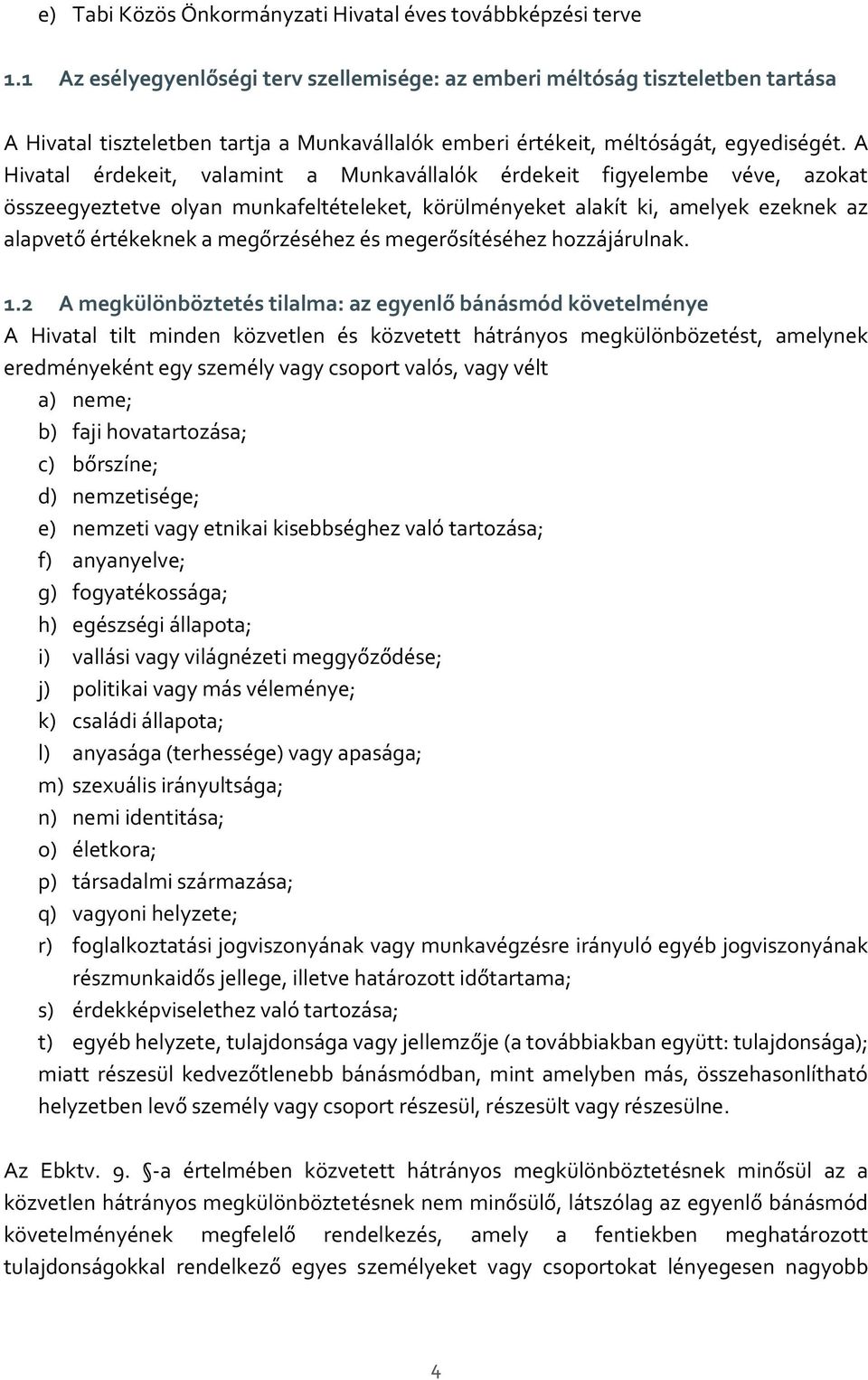 e) Tabi Közös Önkormányzati Hivatal éves továbbképzési terve

1.1 Az esélyegyenlőségi terv szellemisége: az emberi méltóság tiszteletben tartása

A Hivatal tiszteletben tartja a Munkavállalók emberi értékeit, méltóságát, egyediségét. A Hivatal érdekeit, valamint a Munkavállalók érdekeit figyelembe véve, azokat összeegyeztetve olyan munkafeltételeket, körülményeket alakít ki, amelyek ezeknek az alapvető értékeknek a megőrzéséhez és megerősítéséhez hozzájárulnak.

1.2 A megkülönböztetés tilalma: az egyenlő bánásmód követelménye
A Hivatal tilt minden közvetlen és közvetett hátrányos megkülönbözetést, amelynek eredményeként egy személy vagy csoport valós, vagy vélt
a) neme;
b) faji hovatartozása;
c) bőrszíne;
d) nemzetisége;
e) nemzeti vagy etnikai kisebbséghez való tartozása;
f) anyanyelve;
g) fogyatékossága;
h) egészségi állapota;
i) vallási vagy világnézeti meggyőződése;
j) politikai vagy más véleménye;
k) családi állapota;
l) anyasága (terhessége) vagy apasága;
m) szexuális irányultsága;
n) nemi identitása;
o) életkora;
p) társadalmi származása;
q) vagyoni helyzete;
r) foglalkoztatási jogviszonyának vagy munkavégzésre irányuló egyéb jogviszonyának részmunkaidős jellege, illetve határozott időtartama;
s) érdekképviselethez való tartozása;
t) egyéb helyzete, tulajdonsága vagy jellemzője (a továbbiakban együtt: tulajdonsága);
miatt részesül kedvezőtlenebb bánásmódban, mint amelyben más, összehasonlítható helyzetben levő személy vagy csoport részesül, részesült vagy részesülne.

Az Ebktv. 9. §-a értelmében közvetett hátrányos megkülönböztetésnek minősül az a közvetlen hátrányos megkülönböztetésnek nem minősülő, látszólag az egyenlő bánásmód követelményének megfelelő rendelkezés, amely a fentiekben meghatározott tulajdonságokkal rendelkező egyes személyeket vagy csoportokat lényegesen nagyobb

4